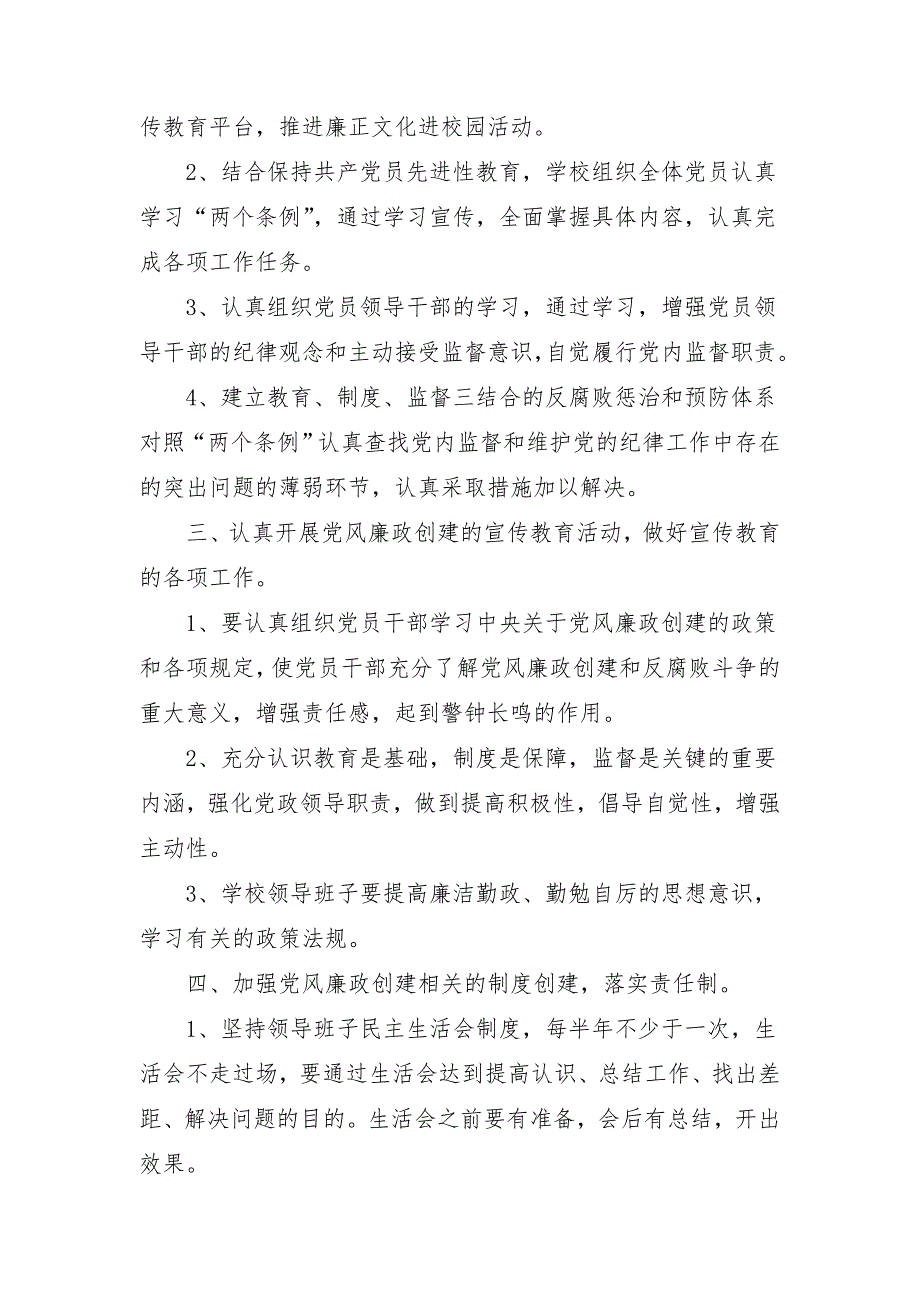 传教育平台，推进廉正文化进校园活动。

2、结合保持共产党员先进性教育，学校组织全体党员认真学习“两个条例”，通过学习宣传，全面掌握具体内容，认真完成各项工作任务。

3、认真组织党员领导干部的学习，通过学习，增强党员领导干部的纪律观念和主动接受监督意识，自觉履行党内监督职责。

4、建立教育、制度、监督三结合的反腐败惩治和预防体系对照“两个条例”认真查找党内监督和维护党的纪律工作中存在的突出问题的薄弱环节，认真采取措施加以解决。

三、认真开展党风廉政创建的宣传教育活动，做好宣传教育的各项工作。

1、要认真组织党员干部学习中央关于党风廉政创建的政策和各项规定，使党员干部充分了解党风廉政创建和反腐败斗争的重大意义，增强责任感，起到警钟长鸣的作用。

2、充分认识教育是基础，制度是保障，监督是关键的重要内涵，强化党政领导职责，做到提高积极性，倡导自觉性，增强主动性。

3、学校领导班子要提高廉洁勤政、勤勉自厉的思想意识，学习有关的政策法规。

四、加强党风廉政创建相关的制度创建，落实责任制。

1、坚持领导班子民主生活会制度，每半年不少于一次，生活会不走过场，要通过生活会达到提高认识、总结工作、找出差距、解决问题的目的。生活会之前要有准备，会后有总结，开出效果。